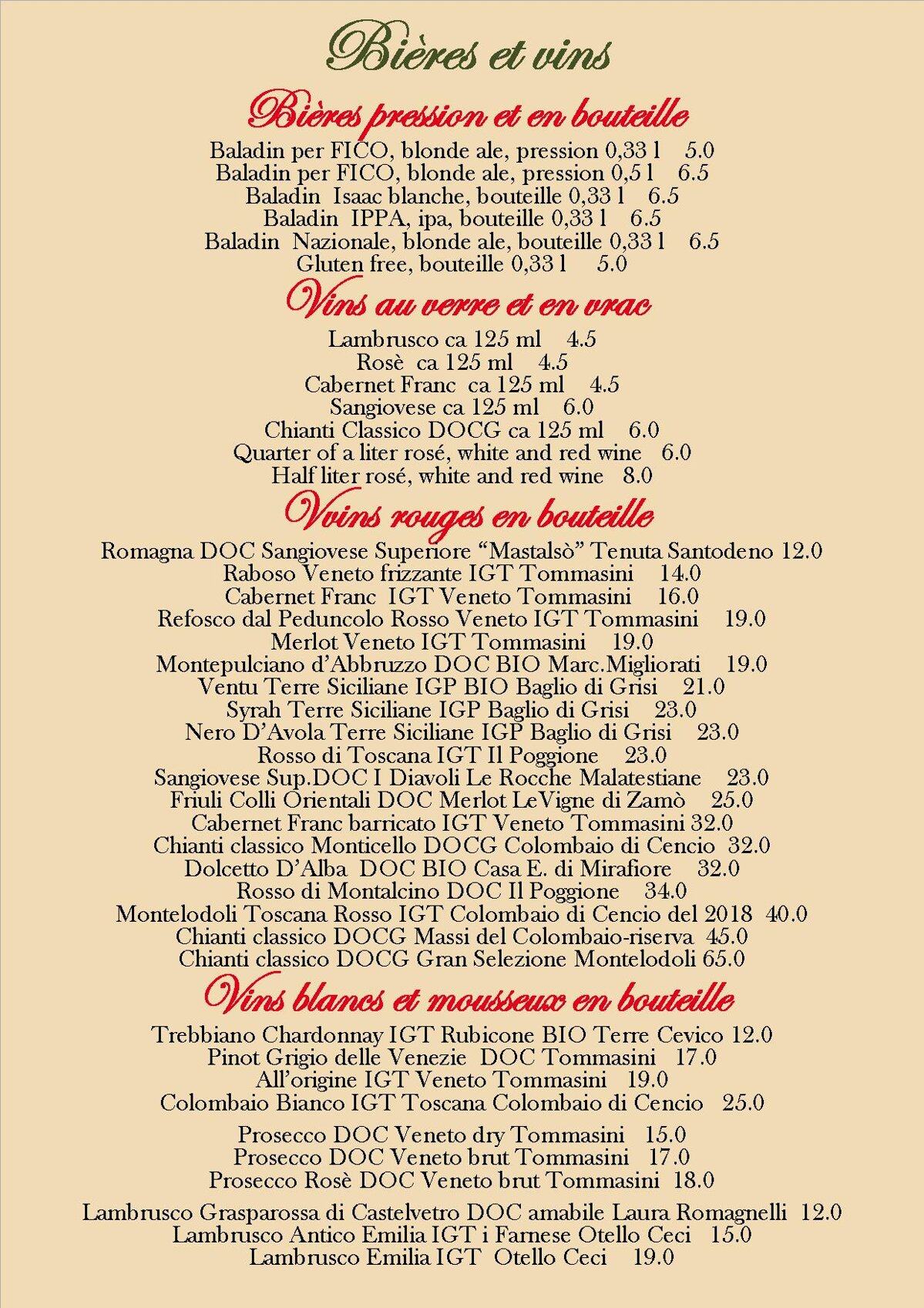 Bières et vins

Bières pression et en bouteille

Baladin per FICO, blonde ale, pression 0,33 l 5.0
Baladin per FICO, blonde ale, pression 0,5 l 6.5
Baladin Isaac blanche, bouteille 0,33 l 6.5
Baladin IPPA, ipa, bouteille 0,33 l 6.5
Baladin Nazionale, blonde ale, bouteille 0,33 l 6.5
Gluten free, bouteille 0,33 l 5.0

Vins au verre et en vrac

Lambrusco ca 125 ml 4.5
Rosè ca 125 ml 4.5
Cabernet Franc ca 125 ml 4.5
Sangiovese ca 125 ml 6.0
Chianti Classico DOCG ca 125 ml 6.0
Quarter of a liter rosé, white and red wine 6.0
Half liter rosé, white and red wine 8.0

Vvins rouges en bouteille

Romagna DOC Sangiovese Superiore “Mastalsò” Tenuta Santodeno 12.0
Raboso Veneto frizzante IGT Tommasini 14.0
Cabernet Franc IGT Veneto Tommasini 16.0
Refosco dal Peduncolo Rosso Veneto IGT Tommasini 19.0
Merlot Veneto IGT Tommasini 19.0
Montepulciano d’Abbruzzo DOC BIO Marc.Migliorati 19.0
Ventu Terre Siciliane IGP BIO Baglio di Grisi 21.0
Syrah Terre Siciliane IGP Baglio di Grisi 23.0
Nero D’Avola Terre Siciliane IGP Baglio di Grisi 23.0
Rosso di Toscana IGT Il Poggione 23.0
Sangiovese Sup.DOC I Diavoli Le Rocche Malatestiane 23.0
Friuli Colli Orientali DOC Merlot LeVigne di Zamò 25.0
Cabernet Franc barricato IGT Veneto Tommasini 32.0
Chianti classico Monticello DOCG Colombaio di Cencio 32.0
Dolcetto D’Alba DOC BIO Casa E. di Mirafiore 32.0
Rosso di Montalcino DOC Il Poggione 34.0
Montelodoli Toscana Rosso IGT Colombaio di Cencio del 2018 40.0
Chianti classico DOCG Massi del Colombaio-riserva 45.0
Chianti classico DOCG Gran Selezione Montelodoli 65.0

Vins blancs et mousseux en bouteille

Trebbiano Chardonnay IGT Rubicone BIO Terre Cevico 12.0
Pinot Grigio delle Venezie DOC Tommasini 17.0
All’origine IGT Veneto Tommasini 19.0
Colombaio Bianco IGT Toscana Colombaio di Cencio 25.0

Prosecco DOC Veneto dry Tommasini 15.0
Prosecco DOC Veneto brut Tommasini 17.0
Prosecco Rosè DOC Veneto brut Tommasini 18.0

Lambrusco Grasparossa di Castelvetro DOC amabile Laura Romagnelli 12.0
Lambrusco Antico Emilia IGT i Farnese Otello Ceci 15.0
Lambrusco Emilia IGT Otello Ceci 19.0